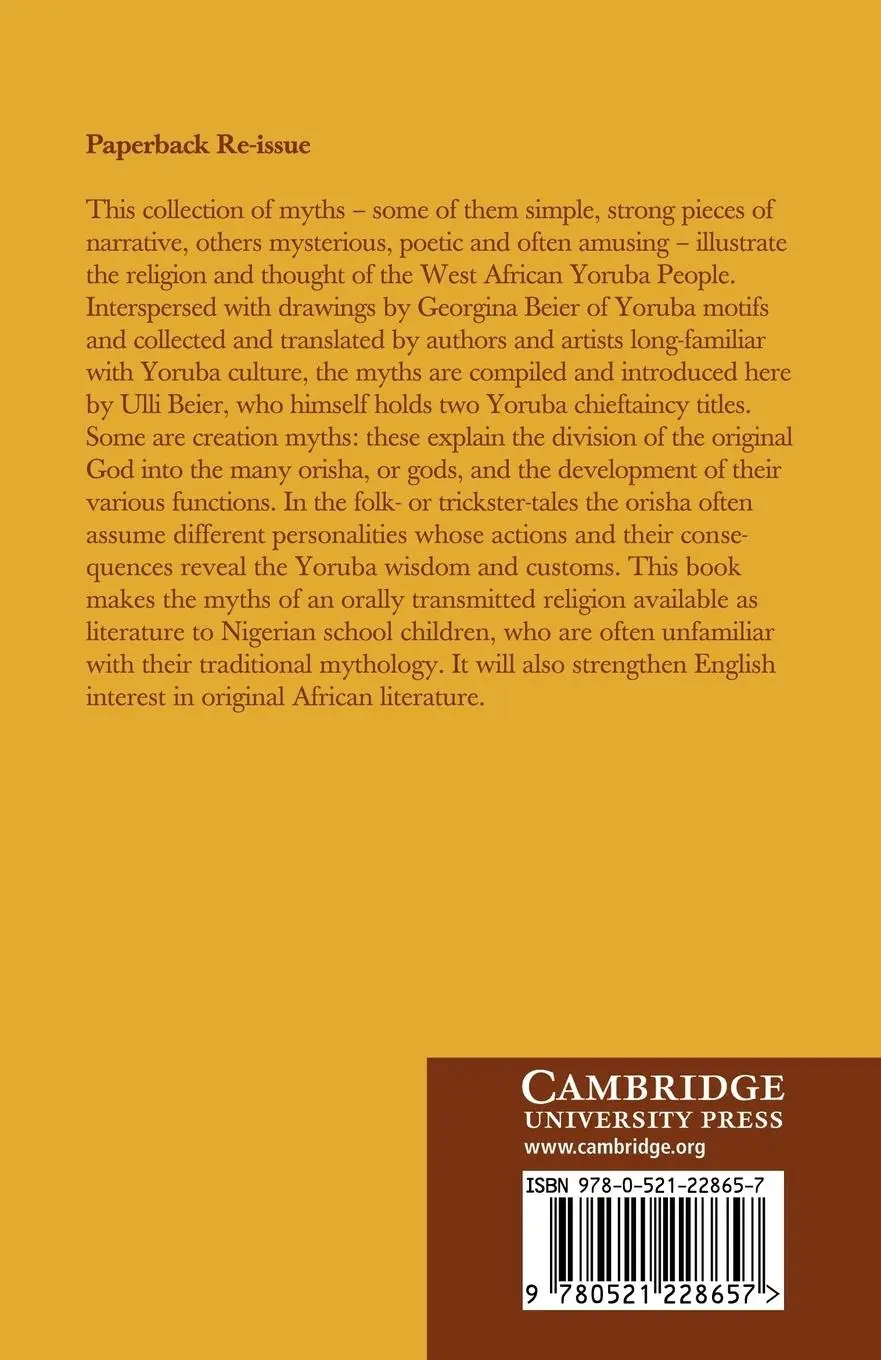 Paperback Re-issue

This collection of myths – some of them simple, strong pieces of narrative, others mysterious, poetic and often amusing – illustrate the religion and thought of the West African Yoruba People. Interspersed with drawings by Georgina Beier of Yoruba motifs and collected and translated by authors and artists long-familiar with Yoruba culture, the myths are compiled and introduced here by Ulli Beier, who himself holds two Yoruba chieftaincy titles. Some are creation myths: these explain the division of the original God into the many orisha, or gods, and the development of their various functions. In the folk- or trickster-tales the orisha often assume different personalities whose actions and their consequences reveal the Yoruba wisdom and customs. This book makes the myths of an orally transmitted religion available as literature to Nigerian school children, who are often unfamiliar with their traditional mythology. It will also strengthen English interest in original African literature.

CAMBRIDGE
UNIVERSITY PRESS
www.cambridge.org

ISBN 978-0-521-22865-7

9 780521 228657 >